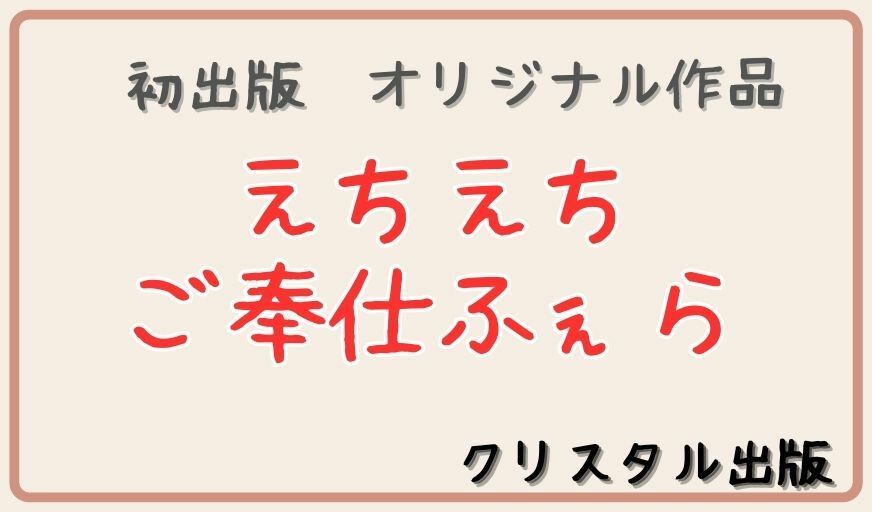 初出版　オリジナル作品

えちえち
ご奉仕ふぇら

クリスタル出版